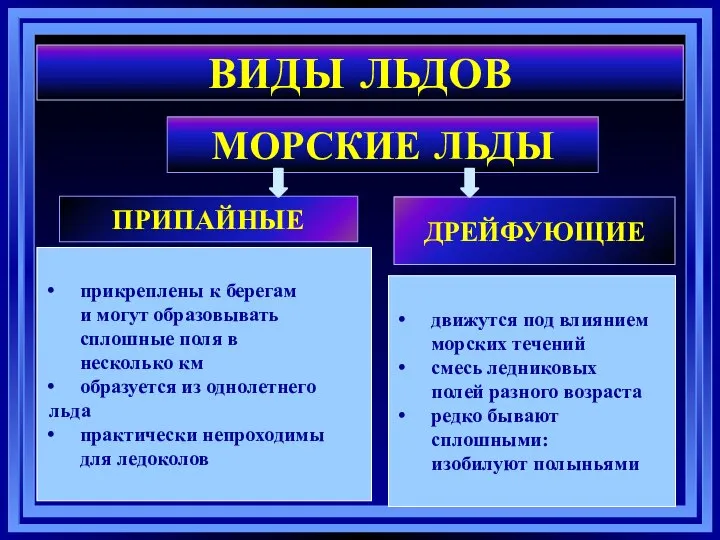 ВИДЫ ЛЬДОВ

МОРСКИЕ ЛЬДЫ

ПРИПАЙНЫЕ

• прикреплены к берегам и могут образовывать сплошные поля в несколько км
• образуется из однолетнего льда
• практически непроходимы для ледоколов

ДРЕЙФУЮЩИЕ

• движутся под влиянием морских течений
• смесь ледниковых полей разного возраста
• редко бывают сплошными: изобилуют полыньями